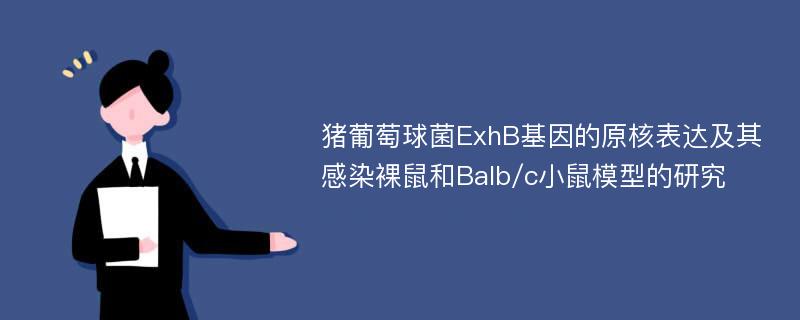 猪葡萄球菌ExhB基因的原核表达及其感染裸鼠和Balb/c小鼠模型的研究